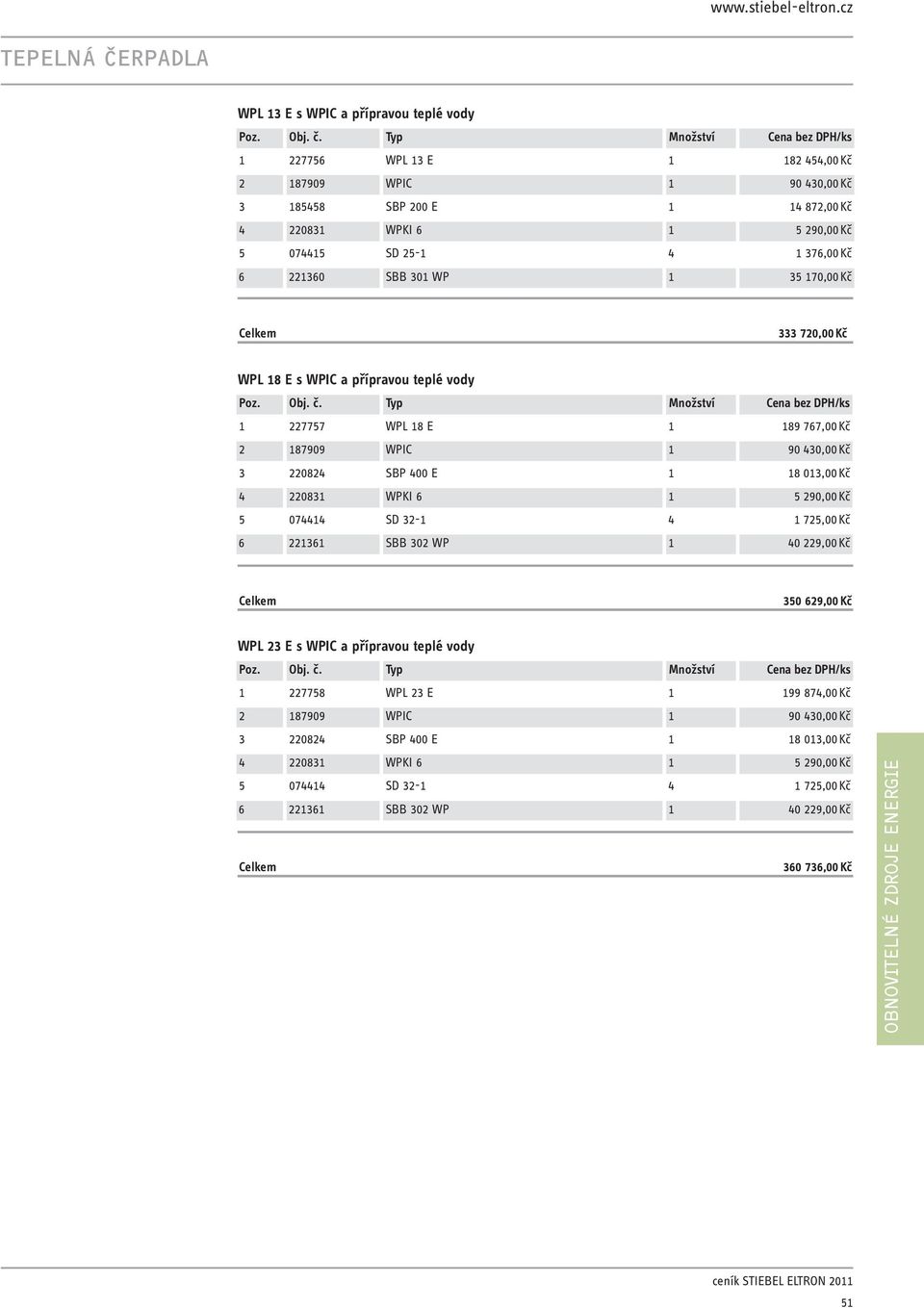 www.stiebel-eltron.cz

TEPELNÁ ČERPADLA

WPL 13 E s WPIC a přípravou teplé vody

| Poz. | Obj. č. | Typ | Množství | Cena bez DPH/ks |
|---|---|---|---|---|
| 1 | 227756 | WPL 13 E | 1 | 182 454,00 Kč |
| 2 | 187909 | WPIC | 1 | 90 430,00 Kč |
| 3 | 185458 | SBP 200 E | 1 | 14 872,00 Kč |
| 4 | 220831 | WPKI 6 | 1 | 5 290,00 Kč |
| 5 | 074415 | SD 25-1 | 4 | 1 376,00 Kč |
| 6 | 221360 | SBB 301 WP | 1 | 35 170,00 Kč |

Celkem 333 720,00 Kč

WPL 18 E s WPIC a přípravou teplé vody

| Poz. | Obj. č. | Typ | Množství | Cena bez DPH/ks |
|---|---|---|---|---|
| 1 | 227757 | WPL 18 E | 1 | 189 767,00 Kč |
| 2 | 187909 | WPIC | 1 | 90 430,00 Kč |
| 3 | 220824 | SBP 400 E | 1 | 18 013,00 Kč |
| 4 | 220831 | WPKI 6 | 1 | 5 290,00 Kč |
| 5 | 074414 | SD 32-1 | 4 | 1 725,00 Kč |
| 6 | 221361 | SBB 302 WP | 1 | 40 229,00 Kč |

Celkem 350 629,00 Kč

WPL 23 E s WPIC a přípravou teplé vody

| Poz. | Obj. č. | Typ | Množství | Cena bez DPH/ks |
|---|---|---|---|---|
| 1 | 227758 | WPL 23 E | 1 | 199 874,00 Kč |
| 2 | 187909 | WPIC | 1 | 90 430,00 Kč |
| 3 | 220824 | SBP 400 E | 1 | 18 013,00 Kč |
| 4 | 220831 | WPKI 6 | 1 | 5 290,00 Kč |
| 5 | 074414 | SD 32-1 | 4 | 1 725,00 Kč |
| 6 | 221361 | SBB 302 WP | 1 | 40 229,00 Kč |

Celkem 360 736,00 Kč

OBNOVITELNÉ ZDROJE ENERGIE

ceník STIEBEL ELTRON 2011

51